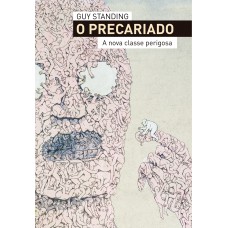 GUY STANDING
O PRECARIADO
A nova classe perigosa